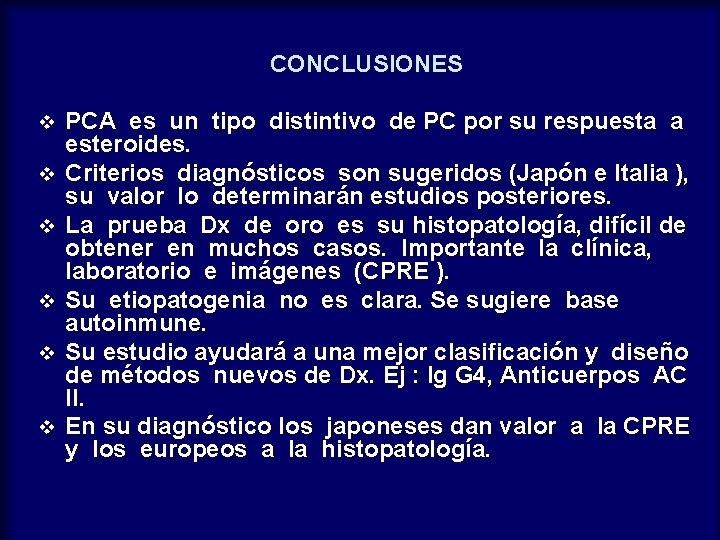 CONCLUSIONES

❖ PCA es un tipo distintivo de PC por su respuesta a esteroides.

❖ Criterios diagnósticos son sugeridos (Japón e Italia ), su valor lo determinarán estudios posteriores.

❖ La prueba Dx de oro es su histopatología, difícil de obtener en muchos casos. Importante la clínica, laboratorio e imágenes (CPRE ).

❖ Su etiopatogenia no es clara. Se sugiere base autoinmune.

❖ Su estudio ayudará a una mejor clasificación y diseño de métodos nuevos de Dx. Ej : Ig G4, Anticuerpos AC II.

❖ En su diagnóstico los japoneses dan valor a la CPRE y los europeos a la histopatología.